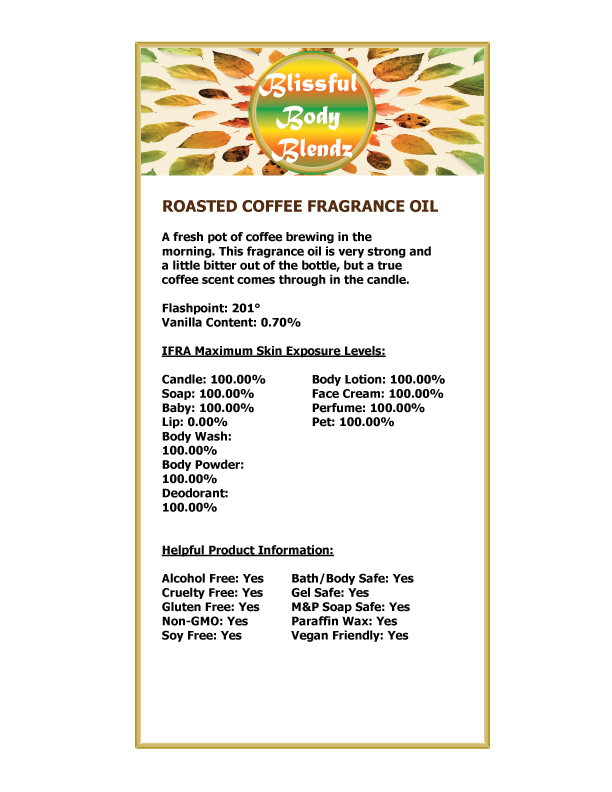 Blissful Body Blendz

ROASTED COFFEE FRAGRANCE OIL

A fresh pot of coffee brewing in the morning. This fragrance oil is very strong and a little bitter out of the bottle, but a true coffee scent comes through in the candle.

Flashpoint: 201°
Vanilla Content: 0.70%

IFRA Maximum Skin Exposure Levels:

Candle: 100.00%
Soap: 100.00%
Baby: 100.00%
Lip: 0.00%
Body Wash: 100.00%
Body Powder: 100.00%
Deodorant: 100.00%

Body Lotion: 100.00%
Face Cream: 100.00%
Perfume: 100.00%
Pet: 100.00%

Helpful Product Information:

Alcohol Free: Yes
Cruelty Free: Yes
Gluten Free: Yes
Non-GMO: Yes
Soy Free: Yes

Bath/Body Safe: Yes
Gel Safe: Yes
M&P Soap Safe: Yes
Paraffin Wax: Yes
Vegan Friendly: Yes